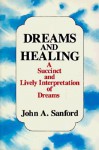 DREAMS AND HEALING

A Succinct and Lively Interpretation of Dreams

John A. Sanford